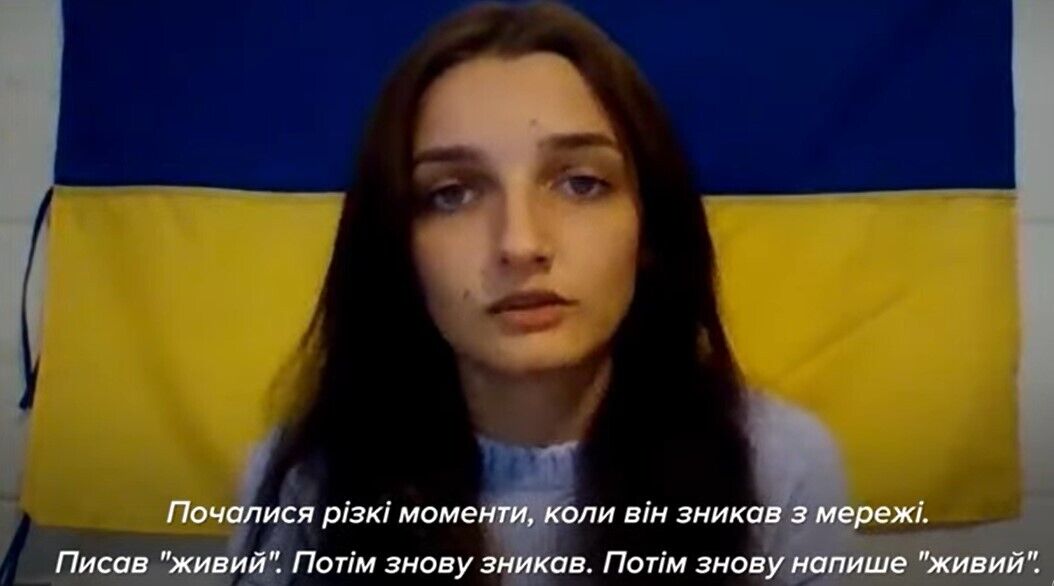 Почалися різкі моменти, коли він зникав з мережі.
Писав "живий". Потім знову зникав. Потім знову напише "живий".